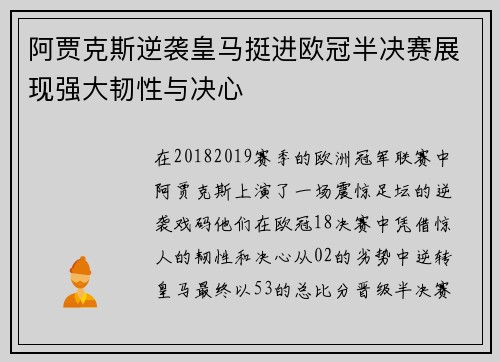 阿贾克斯逆袭皇马挺进欧冠半决赛展现强大韧性与决心

在20182019赛季的欧洲冠军联赛中阿贾克斯上演了一场震惊足坛的逆袭戏码他们在欧冠18决赛中凭借惊人的韧性和决心从02的劣势中逆转皇马最终以53的总比分晋级半决赛